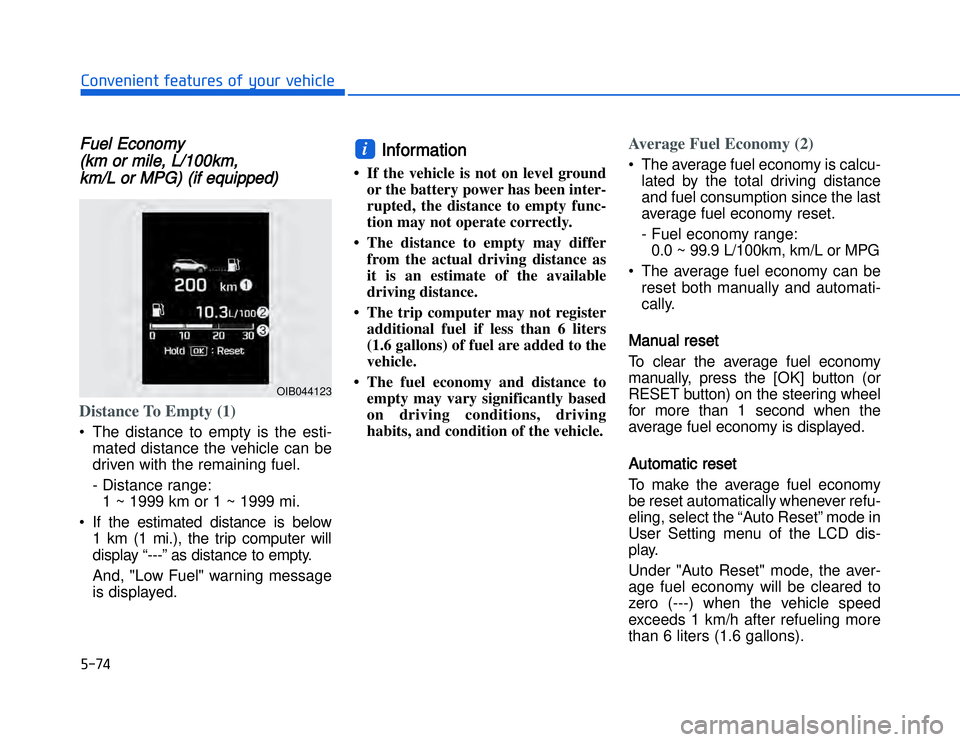 Convenient features of your vehicle

Fuel Economy (km or mile, L/100km, km/L or MPG) (if equipped)

200 km 1

10.3 L/100 2

0 10 20 30 3

Hold OK : Reset

OIB044123

Distance To Empty (1)

• The distance to empty is the estimated distance the vehicle can be driven with the remaining fuel.

- Distance range: 1 ~ 1999 km or 1 ~ 1999 mi.

• If the estimated distance is below 1 km (1 mi.), the trip computer will display “---” as distance to empty.

And, "Low Fuel" warning message is displayed.

i Information

• If the vehicle is not on level ground or the battery power has been interrupted, the distance to empty function may not operate correctly.

• The distance to empty may differ from the actual driving distance as it is an estimate of the available driving distance.

• The trip computer may not register additional fuel if less than 6 liters (1.6 gallons) of fuel are added to the vehicle.

• The fuel economy and distance to empty may vary significantly based on driving conditions, driving habits, and condition of the vehicle.

Average Fuel Economy (2)

• The average fuel economy is calculated by the total driving distance and fuel consumption since the last average fuel economy reset.

- Fuel economy range: 0.0 ~ 99.9 L/100km, km/L or MPG

• The average fuel economy can be reset both manually and automatically.

Manual reset

To clear the average fuel economy manually, press the [OK] button (or RESET button) on the steering wheel for more than 1 second when the average fuel economy is displayed.

Automatic reset

To make the average fuel economy be reset automatically whenever refueling, select the “Auto Reset” mode in User Setting menu of the LCD display.

Under "Auto Reset" mode, the average fuel economy will be cleared to zero (---) when the vehicle speed exceeds 1 km/h after refueling more than 6 liters (1.6 gallons).

5-74

carmanualsonline.info